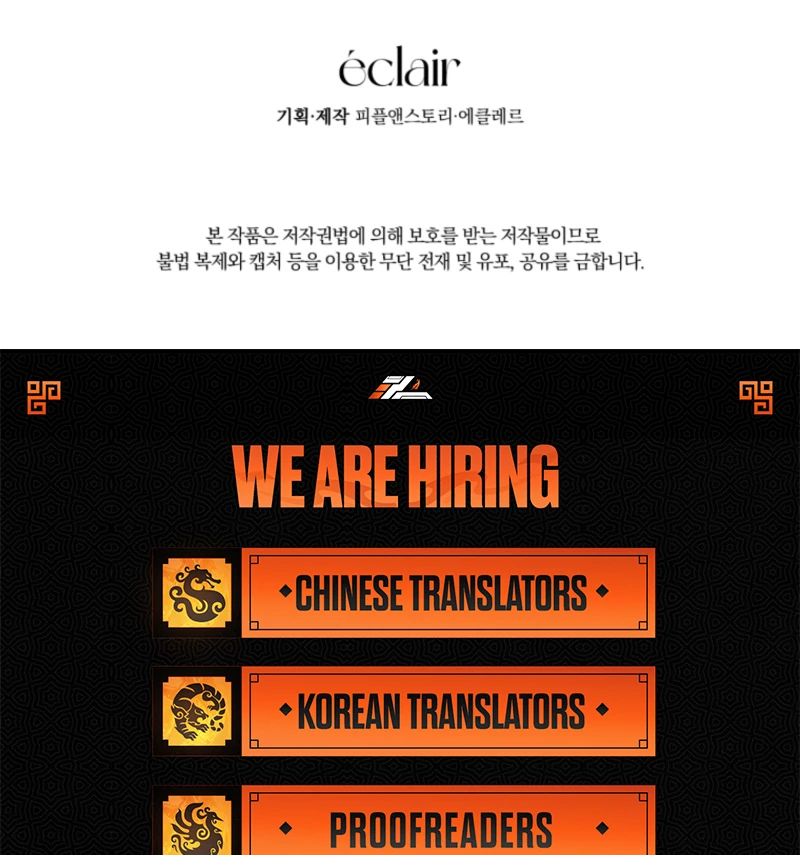 éclair

기획·제작 피플앤스토리·에클레르

본 작품은 저작권법에 의해 보호를 받는 저작물이므로 불법 복제와 캡처 등을 이용한 무단 전재 및 유포, 공유를 금합니다.

WE ARE HIRING

CHINESE TRANSLATORS

KOREAN TRANSLATORS

PROOFREADERS